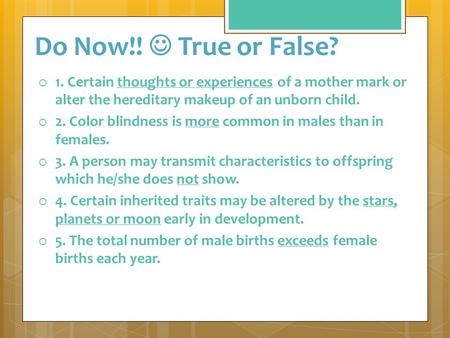 Do Now!! ☺ True or False?

○ 1. Certain thoughts or experiences of a mother mark or alter the hereditary makeup of an unborn child.

○ 2. Color blindness is more common in males than in females.

○ 3. A person may transmit characteristics to offspring which he/she does not show.

○ 4. Certain inherited traits may be altered by the stars, planets or moon early in development.

○ 5. The total number of male births exceeds female births each year.